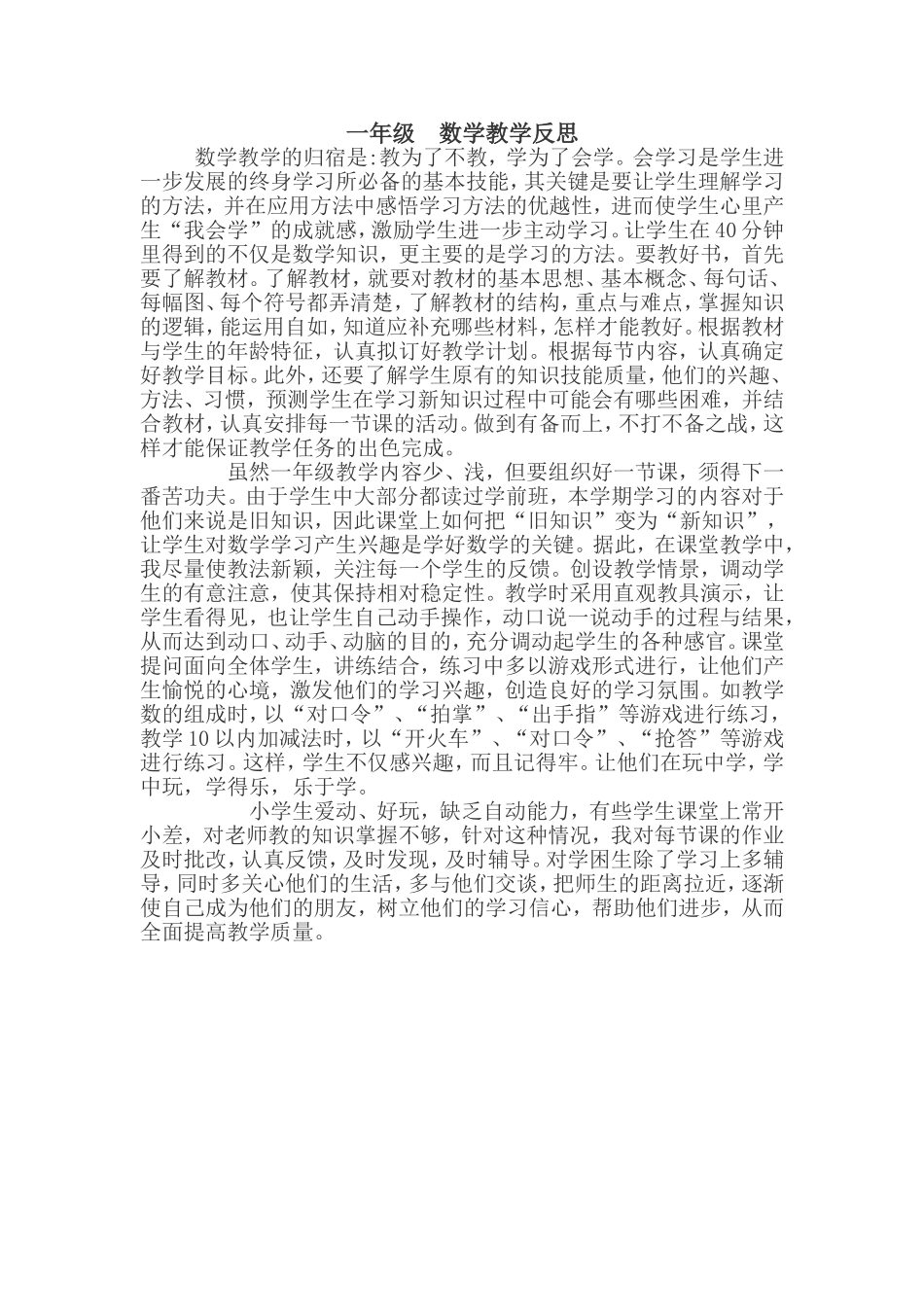 一年级　数学教学反思

数学教学的归宿是:教为了不教，学为了会学。会学习是学生进一步发展的终身学习所必备的基本技能，其关键是要让学生理解学习的方法，并在应用方法中感悟学习方法的优越性，进而使学生心里产生“我会学”的成就感，激励学生进一步主动学习。让学生在40分钟里得到的不仅是数学知识，更主要的是学习的方法。要教好书，首先要了解教材。了解教材，就要对教材的基本思想、基本概念、每句话、每幅图、每个符号都弄清楚，了解教材的结构，重点与难点，掌握知识的逻辑，能运用自如，知道应补充哪些材料，怎样才能教好。根据教材与学生的年龄特征，认真拟订好教学计划。根据每节内容，认真确定好教学目标。此外，还要了解学生原有的知识技能质量，他们的兴趣、方法、习惯，预测学生在学习新知识过程中可能会有哪些困难，并结合教材，认真安排每一节课的活动。做到有备而上，不打不备之战，这样才能保证教学任务的出色完成。

虽然一年级教学内容少、浅，但要组织好一节课，须得下一番苦功夫。由于学生中大部分都读过学前班，本学期学习的内容对于他们来说是旧知识，因此课堂上如何把“旧知识”变为“新知识”，让学生对数学学习产生兴趣是学好数学的关键。据此，在课堂教学中，我尽量使教法新颖，关注每一个学生的反馈。创设教学情景，调动学生的有意注意，使其保持相对稳定性。教学时采用直观教具演示，让学生看得见，也让学生自己动手操作，动口说一说动手的过程与结果，从而达到动口、动手、动脑的目的，充分调动起学生的各种感官。课堂提问面向全体学生，讲练结合，练习中多以游戏形式进行，让他们产生愉悦的心境，激发他们的学习兴趣，创造良好的学习氛围。如教学数的组成时，以“对口令”、“拍掌”、“出手指”等游戏进行练习，教学10以内加减法时，以“开火车”、“对口令”、“抢答”等游戏进行练习。这样，学生不仅感兴趣，而且记得牢。让他们在玩中学，学中玩，学得乐，乐于学。

小学生爱动、好玩，缺乏自动能力，有些学生课堂上常开小差，对老师教的知识掌握不够，针对这种情况，我对每节课的作业及时批改，认真反馈，及时发现，及时辅导。对学困生除了学习上多辅导，同时多关心他们的生活，多与他们交谈，把师生的距离拉近，逐渐使自己成为他们的朋友，树立他们的学习信心，帮助他们进步，从而全面提高教学质量。